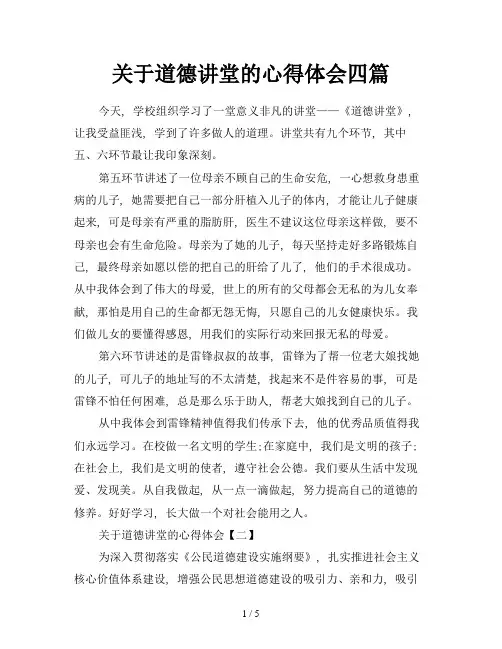 关于道德讲堂的心得体会四篇

今天，学校组织学习了一堂意义非凡的讲堂——《道德讲堂》，让我受益匪浅，学到了许多做人的道理。讲堂共有九个环节，其中五、六环节最让我印象深刻。

第五环节讲述了一位母亲不顾自己的生命安危，一心想救身患重病的儿子，她需要把自己一部分肝植入儿子的体内，才能让儿子健康起来，可是母亲有严重的脂肪肝，医生不建议这位母亲这样做，要不母亲也会有生命危险。母亲为了她的儿子，每天坚持走好多路锻炼自己，最终母亲如愿以偿的把自己的肝给了儿了，他们的手术很成功。从中我体会到了伟大的母爱，世上的所有的父母都会无私的为儿女奉献，那怕是用自己的生命都无怨无悔，只愿自己的儿女健康快乐。我们做儿女的要懂得感恩，用我们的实际行动来回报无私的母爱。

第六环节讲述的是雷锋叔叔的故事，雷锋为了帮一位老大娘找她的儿子，可儿子的地址写的不太清楚，找起来不是件容易的事，可是雷锋不怕任何困难，总是那么乐于助人，帮老大娘找到自己的儿子。

从中我体会到雷锋精神值得我们传承下去，他的优秀品质值得我们永远学习。在校做一名文明的学生;在家庭中，我们是文明的孩子;在社会上，我们是文明的使者，遵守社会公德。我们要从生活中发现爱、发现美。从自我做起，从一点一滴做起，努力提高自己的道德的修养。好好学习，长大做一个对社会能用之人。

关于道德讲堂的心得体会【二】

为深入贯彻落实《公民道德建设实施纲要》，扎实推进社会主义核心价值体系建设，增强公民思想道德建设的吸引力、亲和力，吸引

1 / 5